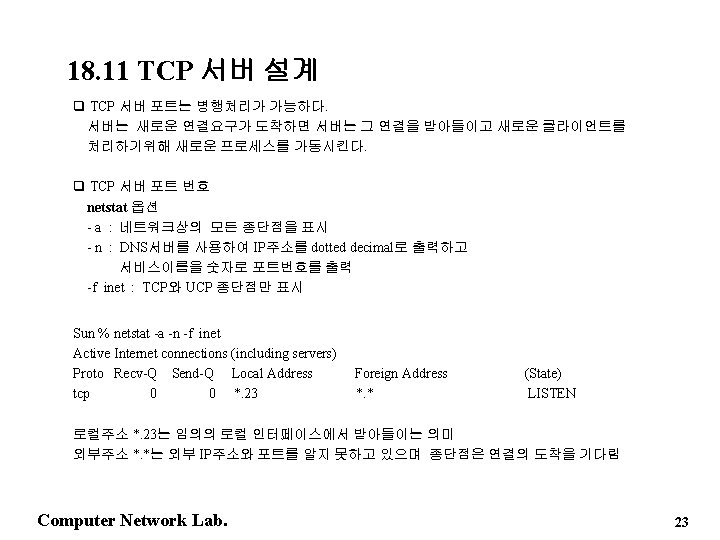 18.11 TCP 서버 설계

☐ TCP 서버 포트는 병행처리가 가능하다.
서버는 새로운 연결요구가 도착하면 서버는 그 연결을 받아들이고 새로운 클라이언트를 처리하기위해 새로운 프로세스를 가동시킨다.

☐ TCP 서버 포트 번호
netstat 옵션
- a : 네트워크상의 모든 종단점을 표시
- n : DNS서버를 사용하여 IP주소를 dotted decimal로 출력하고
서비스이름을 숫자로 포트번호를 출력
-f inet : TCP와 UCP 종단점만 표시

Sun % netstat -a -n -f inet
Active Internet connections (including servers)

| Proto | Recv-Q | Send-Q | Local Address | Foreign Address | (State) |
|---|---|---|---|---|---|
| tcp | 0 | 0 | *.23 | *.* | LISTEN |

로컬주소 *.23는 임의의 로컬 인터페이스에서 받아들이는 의미
외부주소 *.*는 외부 IP주소와 포트를 알지 못하고 있으며 종단점은 연결의 도착을 기다림

Computer Network Lab.

23